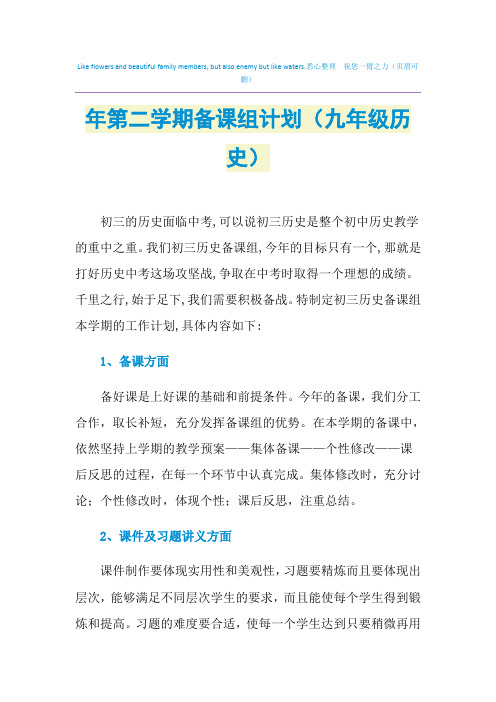 Like flowers and beautiful family members, but also enemy but like waters.悉心整理　祝您一臂之力（页眉可删）

年第二学期备课组计划（九年级历史）

初三的历史面临中考,可以说初三历史是整个初中历史教学的重中之重。我们初三历史备课组,今年的目标只有一个,那就是打好历史中考这场攻坚战,争取在中考时取得一个理想的成绩。千里之行,始于足下,我们需要积极备战。特制定初三历史备课组本学期的工作计划,具体内容如下:

1、备课方面

备好课是上好课的基础和前提条件。今年的备课，我们分工合作，取长补短，充分发挥备课组的优势。在本学期的备课中，依然坚持上学期的教学预案——集体备课——个性修改——课后反思的过程，在每一个环节中认真完成。集体修改时，充分讨论；个性修改时，体现个性；课后反思，注重总结。

2、课件及习题讲义方面

课件制作要体现实用性和美观性，习题要精炼而且要体现出层次，能够满足不同层次学生的要求，而且能使每个学生得到锻炼和提高。习题的难度要合适，使每一个学生达到只要稍微再用